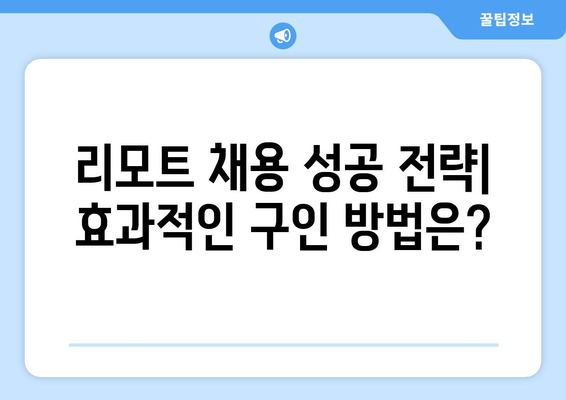 꿀팁정보

리모트 채용 성공 전략| 효과적인 구인 방법은?